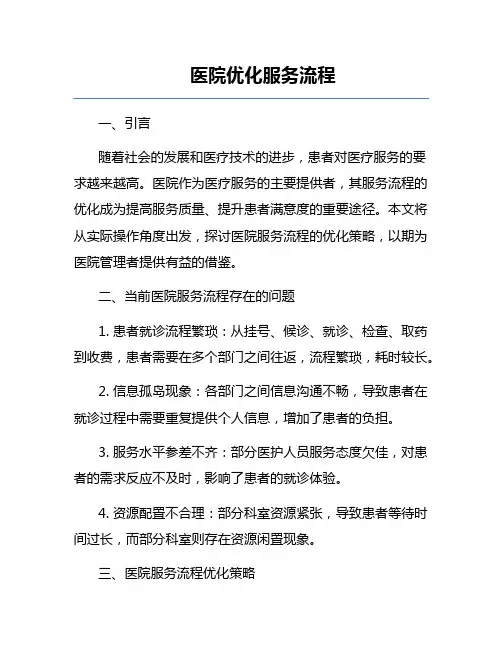 医院优化服务流程

一、引言

随着社会的发展和医疗技术的进步，患者对医疗服务的要求越来越高。医院作为医疗服务的主要提供者，其服务流程的优化成为提高服务质量、提升患者满意度的重要途径。本文将从实际操作角度出发，探讨医院服务流程的优化策略，以期为医院管理者提供有益的借鉴。

二、当前医院服务流程存在的问题

1. 患者就诊流程繁琐：从挂号、候诊、就诊、检查、取药到收费，患者需要在多个部门之间往返，流程繁琐，耗时较长。

2. 信息孤岛现象：各部门之间信息沟通不畅，导致患者在就诊过程中需要重复提供个人信息，增加了患者的负担。

3. 服务水平参差不齐：部分医护人员服务态度欠佳，对患者的需求反应不及时，影响了患者的就诊体验。

4. 资源配置不合理：部分科室资源紧张，导致患者等待时间过长，而部分科室则存在资源闲置现象。

三、医院服务流程优化策略